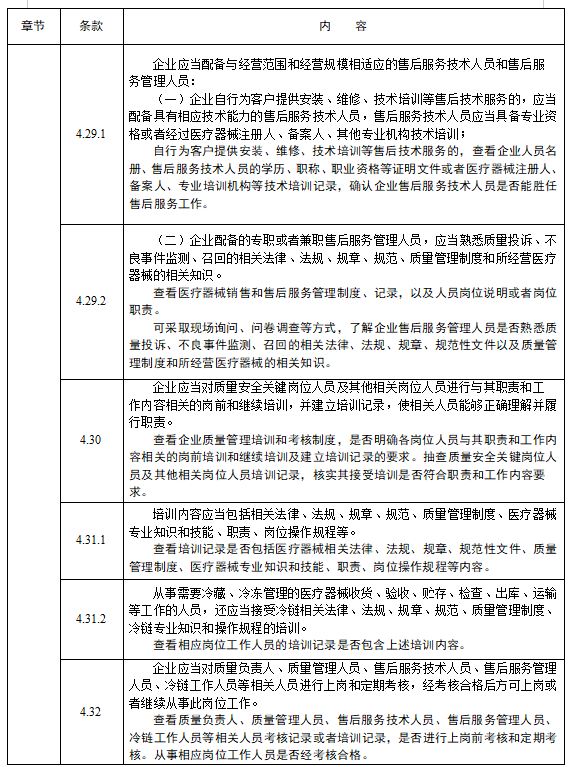 | 章节 | 条款 | 内　容 |
|---|---|---|
| | 4.29.1 | 企业应当配备与经营范围和经营规模相适应的售后服务技术人员和售后服务管理人员：<br>（一）企业自行为客户提供安装、维修、技术培训等售后技术服务的，应当配备具有相应技术能力的售后服务技术人员，售后服务技术人员应当具备专业资格或者经过医疗器械注册人、备案人、其他专业机构技术培训；<br>自行为客户提供安装、维修、技术培训等售后技术服务的，查看企业人员名册、售后服务技术人员的学历、职称、职业资格等证明文件或者医疗器械注册人、备案人、专业培训机构等技术培训记录，确认企业售后服务技术人员是否能胜任售后服务工作。 |
| | 4.29.2 | （二）企业配备的专职或者兼职售后服务管理人员，应当熟悉质量投诉、不良事件监测、召回的相关法律、法规、规章、规范、质量管理制度和所经营医疗器械的相关知识。<br>查看医疗器械销售和售后服务管理制度、记录，以及人员岗位说明或者岗位职责。<br>可采取现场询问、问卷调查等方式，了解企业售后服务管理人员是否熟悉质量投诉、不良事件监测、召回的相关法律、法规、规章、规范性文件以及质量管理制度和所经营医疗器械的相关知识。 |
| | 4.30 | 企业应当对质量安全关键岗位人员及其他相关岗位人员进行与其职责和工作内容相关的岗前和继续培训，并建立培训记录，使相关人员能够正确理解并履行职责。<br>查看企业质量管理培训和考核制度，是否明确各岗位人员与其职责和工作内容相关的岗前培训和继续培训及建立培训记录的要求。抽查质量安全关键岗位人员及其他相关岗位人员培训记录，核实其接受培训是否符合职责和工作内容要求。 |
| | 4.31.1 | 培训内容应当包括相关法律、法规、规章、规范、质量管理制度、医疗器械专业知识和技能、职责、岗位操作规程等。<br>查看培训记录是否包括医疗器械相关法律、法规、规章、规范性文件、质量管理制度、医疗器械专业知识和技能、职责、岗位操作规程等内容。 |
| | 4.31.2 | 从事需要冷藏、冷冻管理的医疗器械收货、验收、贮存、检查、出库、运输等工作的人员，还应当接受冷链相关法律、法规、规章、规范、质量管理制度、冷链专业知识和操作规程的培训。<br>查看相应岗位工作人员的培训记录是否包含上述培训内容。 |
| | 4.32 | 企业应当对质量负责人、质量管理人员、售后服务技术人员、售后服务管理人员、冷链工作人员等相关人员进行上岗和定期考核，经考核合格后方可上岗或者继续从事此岗位工作。<br>查看质量负责人、质量管理人员、售后服务技术人员、售后服务管理人员、冷链工作人员等相关人员考核记录或者培训记录，是否进行上岗前考核和定期考核。从事相应岗位工作人员是否经考核合格。 |